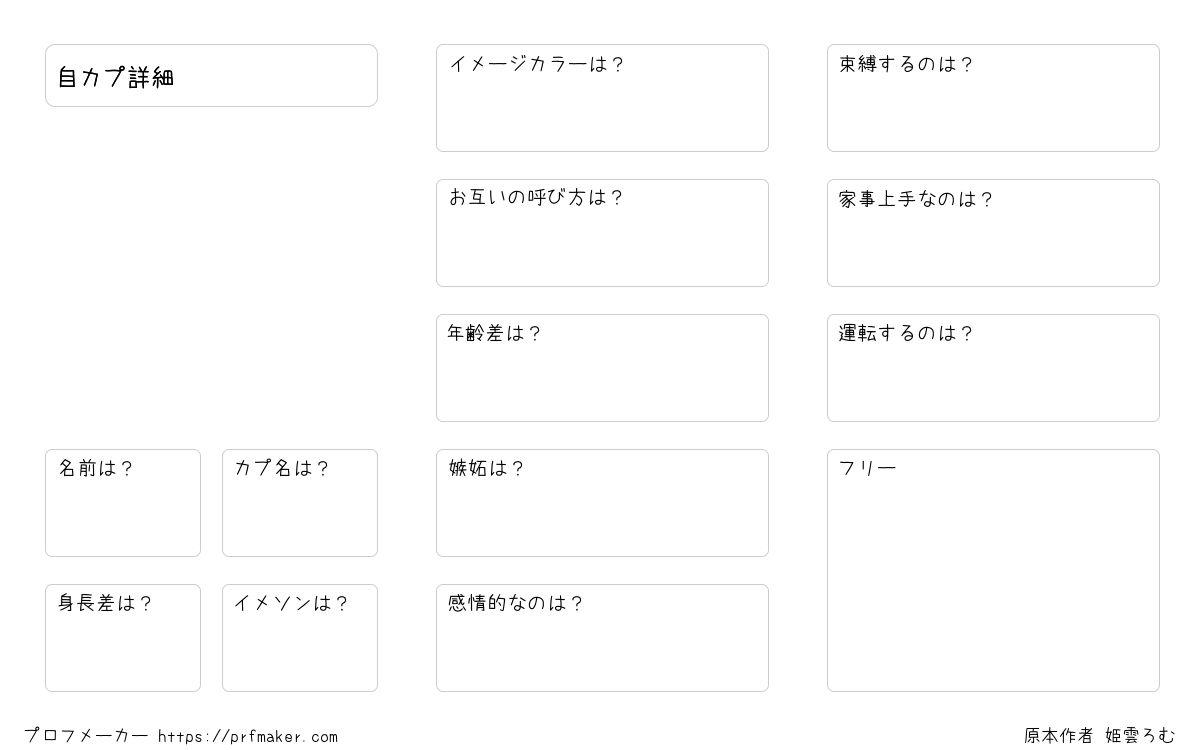 自カプ詳細

名前は？

カプ名は？

身長差は？

イメソンは？

イメージカラーは？

お互いの呼び方は？

年齢差は？

嫉妬は？

感情的なのは？

束縛するのは？

家事上手なのは？

運転するのは？

フリー

プロフメーカー https://prfmaker.com

原本作者 姫雲ろむ